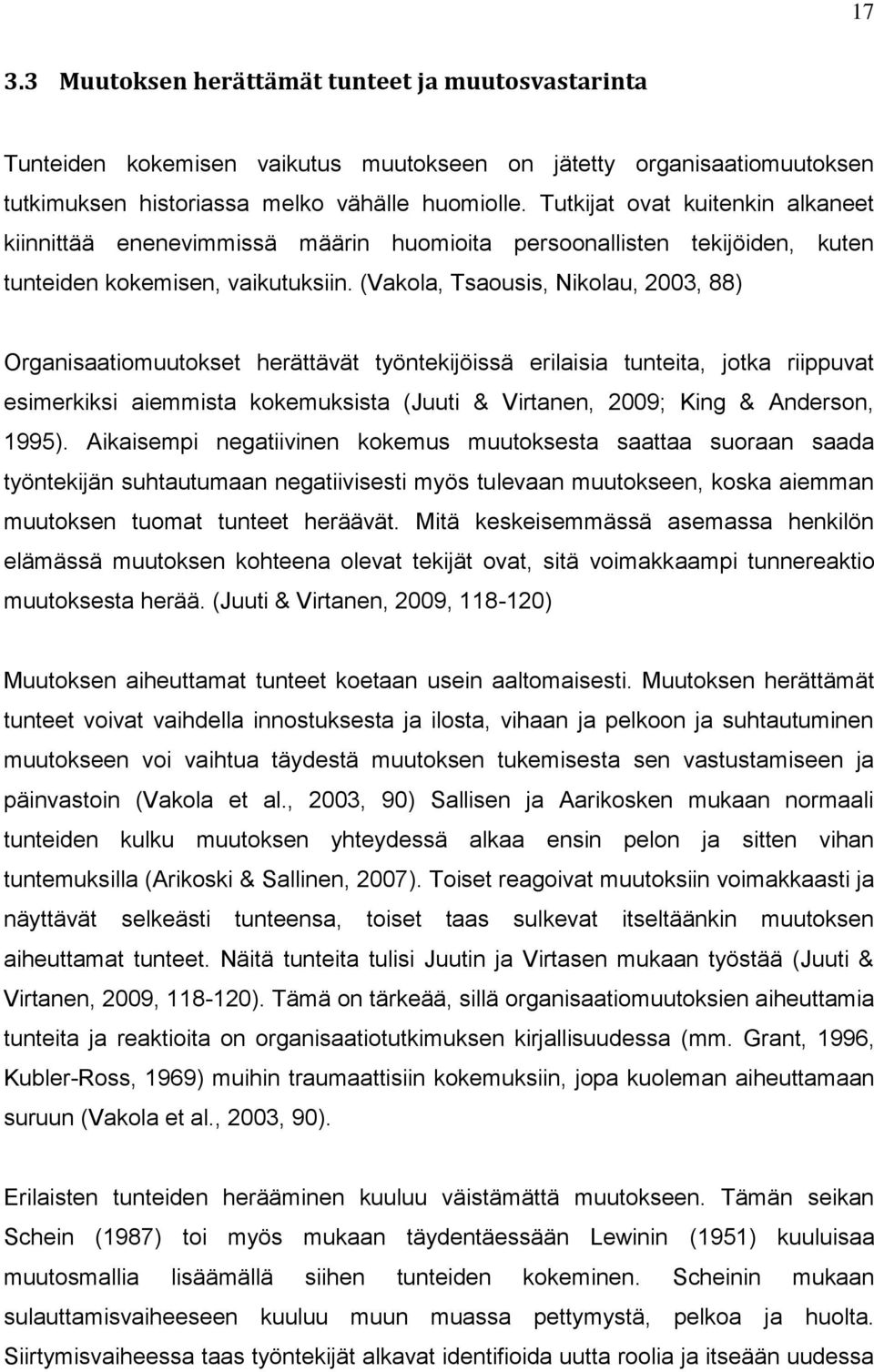 17

3.3 Muutoksen herättämät tunteet ja muutosvastarinta

Tunteiden kokemisen vaikutus muutokseen on jätetty organisaatiomuutoksen tutkimuksen historiassa melko vähälle huomiolle. Tutkijat ovat kuitenkin alkaneet kiinnittää enenevimmissä määrin huomioita persoonallisten tekijöiden, kuten tunteiden kokemisen, vaikutuksiin. (Vakola, Tsaousis, Nikolau, 2003, 88)

Organisaatiomuutokset herättävät työntekijöissä erilaisia tunteita, jotka riippuvat esimerkiksi aiemmista kokemuksista (Juuti & Virtanen, 2009; King & Anderson, 1995). Aikaisempi negatiivinen kokemus muutoksesta saattaa suoraan saada työntekijän suhtautumaan negatiivisesti myös tulevaan muutokseen, koska aiemman muutoksen tuomat tunteet heräävät. Mitä keskeisemmässä asemassa henkilön elämässä muutoksen kohteena olevat tekijät ovat, sitä voimakkaampi tunnereaktio muutoksesta herää. (Juuti & Virtanen, 2009, 118-120)

Muutoksen aiheuttamat tunteet koetaan usein aaltomaisesti. Muutoksen herättämät tunteet voivat vaihdella innostuksesta ja ilosta, vihaan ja pelkoon ja suhtautuminen muutokseen voi vaihtua täydestä muutoksen tukemisesta sen vastustamiseen ja päinvastoin (Vakola et al., 2003, 90) Sallisen ja Aarikosken mukaan normaali tunteiden kulku muutoksen yhteydessä alkaa ensin pelon ja sitten vihan tuntemuksilla (Arikoski & Sallinen, 2007). Toiset reagoivat muutoksiin voimakkaasti ja näyttävät selkeästi tunteensa, toiset taas sulkevat itseltäänkin muutoksen aiheuttamat tunteet. Näitä tunteita tulisi Juutin ja Virtasen mukaan työstää (Juuti & Virtanen, 2009, 118-120). Tämä on tärkeää, sillä organisaatiomuutoksien aiheuttamia tunteita ja reaktioita on organisaatiotutkimuksen kirjallisuudessa (mm. Grant, 1996, Kubler-Ross, 1969) muihin traumaattisiin kokemuksiin, jopa kuoleman aiheuttamaan suruun (Vakola et al., 2003, 90).

Erilaisten tunteiden herääminen kuuluu väistämättä muutokseen. Tämän seikan Schein (1987) toi myös mukaan täydentäessään Lewinin (1951) kuuluisaa muutosmallia lisäämällä siihen tunteiden kokeminen. Scheinin mukaan sulauttamisvaiheeseen kuuluu muun muassa pettymystä, pelkoa ja huolta. Siirtymisvaiheessa taas työntekijät alkavat identifioida uutta roolia ja itseään uudessa